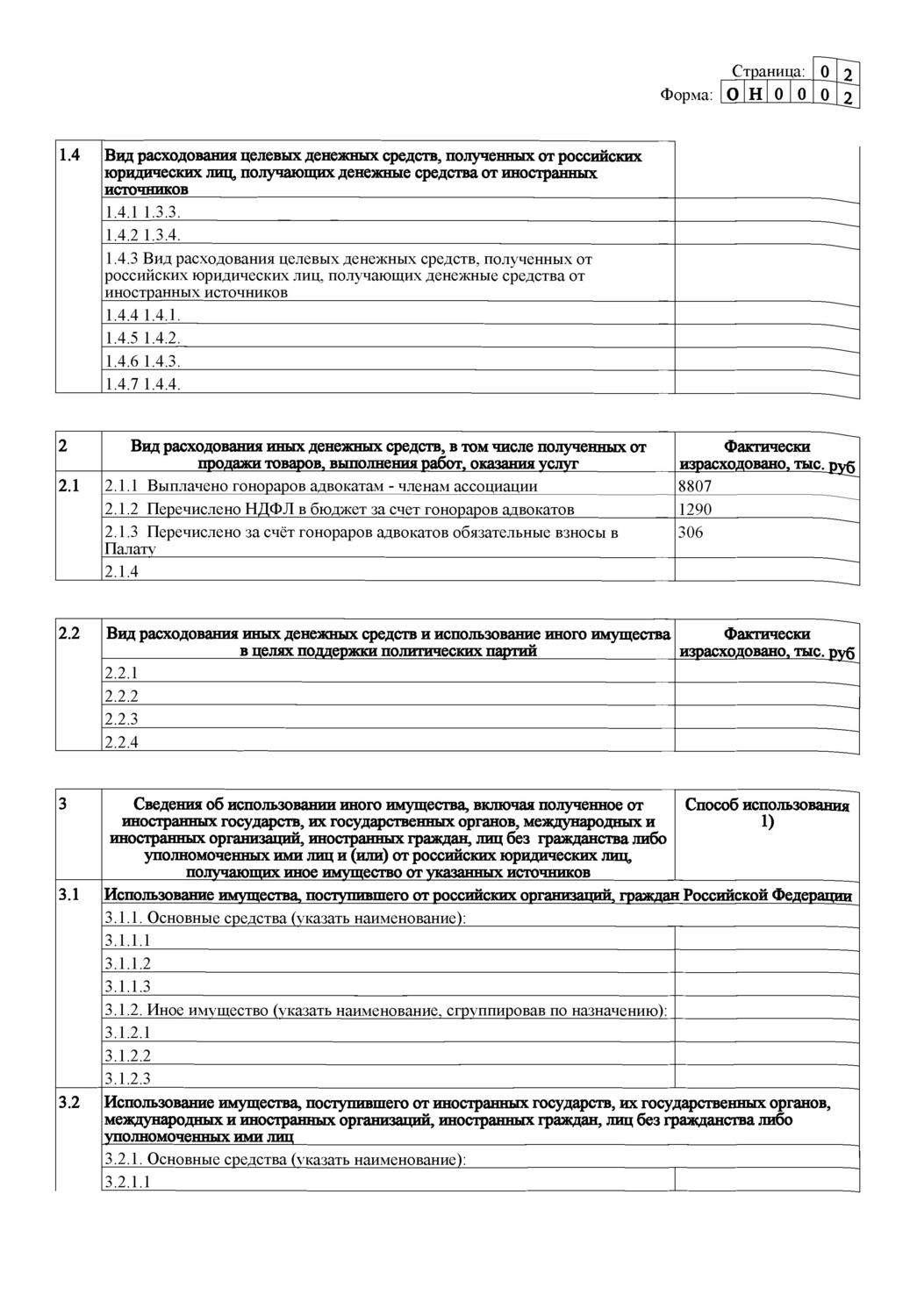 Страница: 0 2
Форма: О Н 0 0 0 2

| 1.4 | Вид расходования целевых денежных средств, полученных от российских юридических лиц, получающих денежные средства от иностранных источников | |
|---|---|---|
| | 1.4.1 1.3.3. | |
| | 1.4.2 1.3.4. | |
| | 1.4.3 Вид расходования целевых денежных средств, полученных от российских юридических лиц, получающих денежные средства от иностранных источников | |
| | 1.4.4 1.4.1. | |
| | 1.4.5 1.4.2. | |
| | 1.4.6 1.4.3. | |
| | 1.4.7 1.4.4. | |

| 2 | Вид расходования иных денежных средств, в том числе полученных от продажи товаров, выполнения работ, оказания услуг | Фактически израсходовано, тыс. руб |
|---|---|---|
| 2.1 | 2.1.1 Выплачено гонораров адвокатам - членам ассоциации | 8807 |
| | 2.1.2 Перечислено НДФЛ в бюджет за счет гонораров адвокатов | 1290 |
| | 2.1.3 Перечислено за счёт гонораров адвокатов обязательные взносы в Палату | 306 |
| | 2.1.4 | |

| 2.2 | Вид расходования иных денежных средств и использование иного имущества в целях поддержки политических партий | Фактически израсходовано, тыс. руб |
|---|---|---|
| | 2.2.1 | |
| | 2.2.2 | |
| | 2.2.3 | |
| | 2.2.4 | |

| 3 | Сведения об использовании иного имущества, включая полученное от иностранных государств, их государственных органов, международных и иностранных организаций, иностранных граждан, лиц без гражданства либо уполномоченных ими лиц и (или) от российских юридических лиц, получающих иное имущество от указанных источников | Способ использования 1) |
|---|---|---|
| 3.1 | Использование имущества, поступившего от российских организаций, граждан Российской Федерации | |
| | 3.1.1. Основные средства (указать наименование): | |
| | 3.1.1.1 | |
| | 3.1.1.2 | |
| | 3.1.1.3 | |
| | 3.1.2. Иное имущество (указать наименование, сгруппировав по назначению): | |
| | 3.1.2.1 | |
| | 3.1.2.2 | |
| | 3.1.2.3 | |
| 3.2 | Использование имущества, поступившего от иностранных государств, их государственных органов, международных и иностранных организаций, иностранных граждан, лиц без гражданства либо уполномоченных ими лиц | |
| | 3.2.1. Основные средства (указать наименование): | |
| | 3.2.1.1 | |